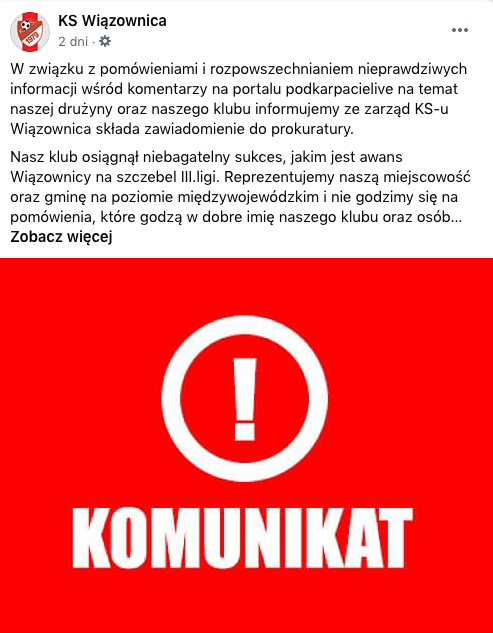 1979

KS Wiązownica
2 dni ·

W związku z pomówieniami i rozpowszechnianiem nieprawdziwych informacji wśród komentarzy na portalu podkarpacielive na temat naszej drużyny oraz naszego klubu informujemy ze zarząd KS-u Wiązownica składa zawiadomienie do prokuratury.

Nasz klub osiągnął niebagatelny sukces, jakim jest awans Wiązownicy na szczebel III.ligi. Reprezentujemy naszą miejscowość oraz gminę na poziomie międzywojewódzkim i nie godzimy się na pomówienia, które godzą w dobre imię naszego klubu oraz osób...
Zobacz więcej

!

KOMUNIKAT